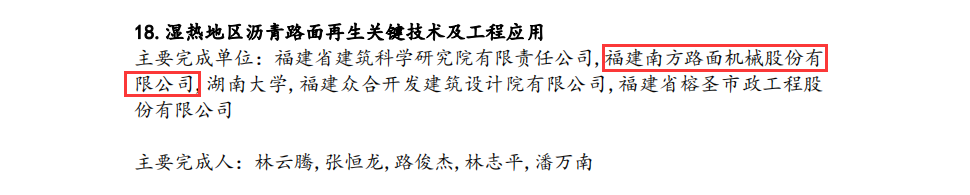 18. 湿热地区沥青路面再生关键技术及工程应用
主要完成单位：福建省建筑科学研究院有限责任公司，福建南方路面机械股份有限公司，湖南大学，福建众合开发建筑设计院有限公司，福建省榕圣市政工程股份有限公司

主要完成人：林云腾，张恒龙，路俊杰，林志平，潘万南